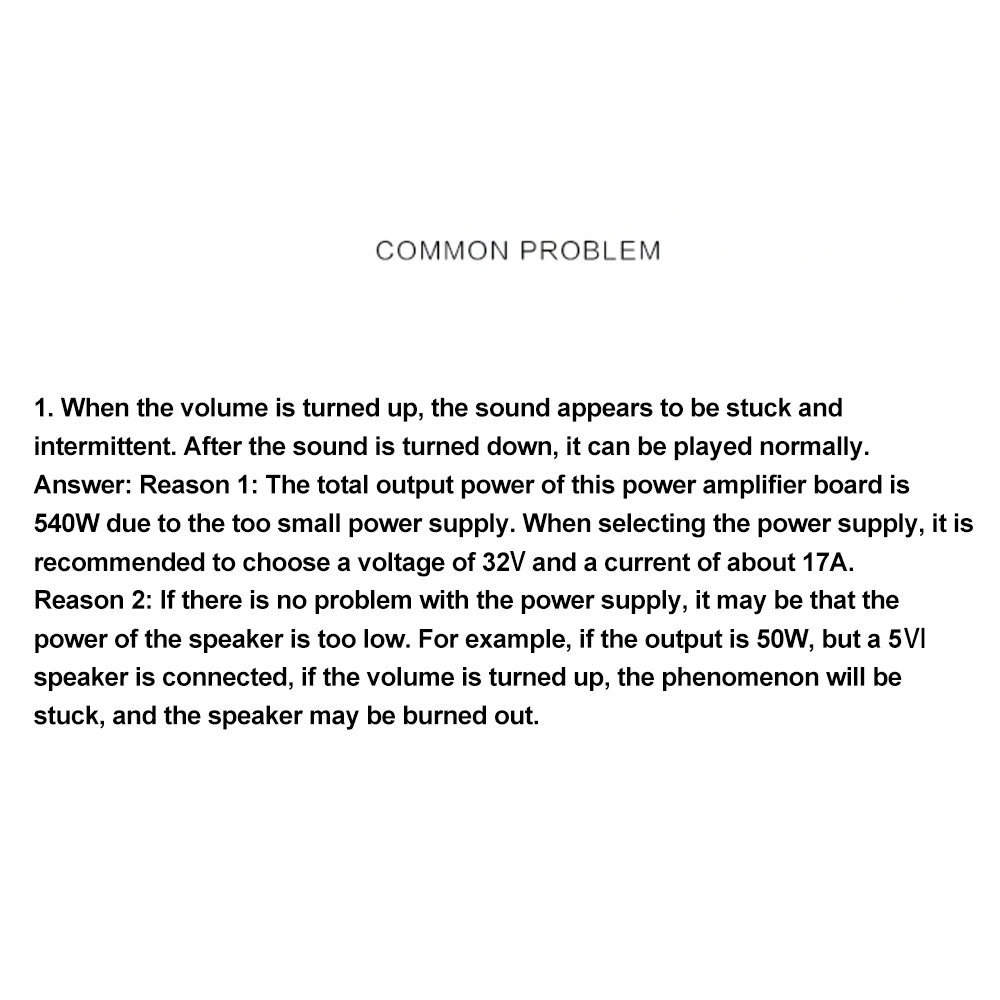 COMMON PROBLEM

1. When the volume is turned up, the sound appears to be stuck and intermittent. After the sound is turned down, it can be played normally.
Answer: Reason 1: The total output power of this power amplifier board is 540W due to the too small power supply. When selecting the power supply, it is recommended to choose a voltage of 32V and a current of about 17A.
Reason 2: If there is no problem with the power supply, it may be that the power of the speaker is too low. For example, if the output is 50W, but a 5VI speaker is connected, if the volume is turned up, the phenomenon will be stuck, and the speaker may be burned out.